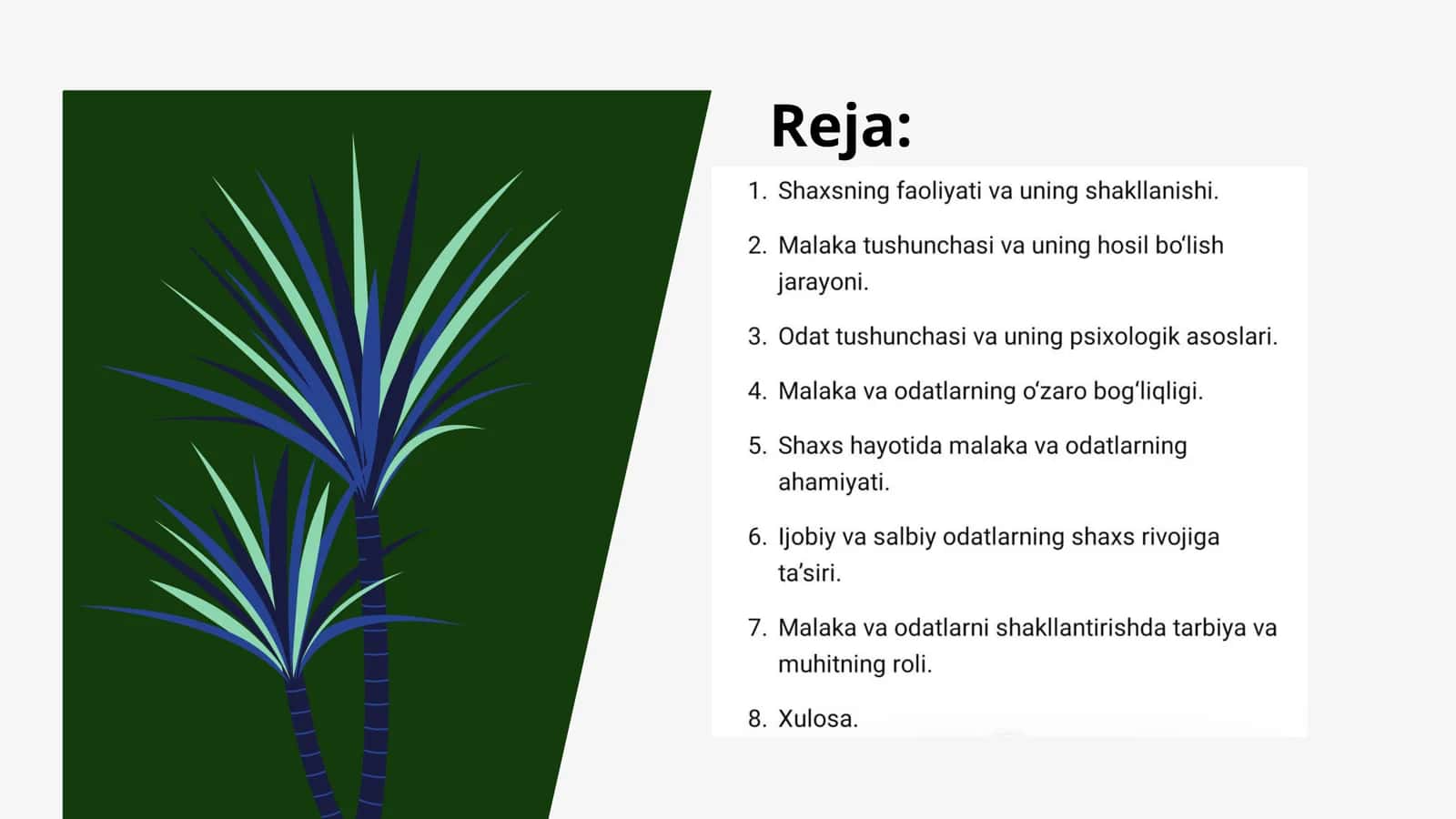 Reja:

1. Shaxsning faoliyati va uning shakllanishi.
2. Malaka tushunchasi va uning hosil bo‘lish jarayoni.
3. Odat tushunchasi va uning psixologik asoslari.
4. Malaka va odatlarning o‘zaro bog‘liqligi.
5. Shaxs hayotida malaka va odatlarning ahamiyati.
6. Ijobiy va salbiy odatlarning shaxs rivojiga ta’siri.
7. Malaka va odatlarni shakllantirishda tarbiya va muhitning roli.
8. Xulosa.